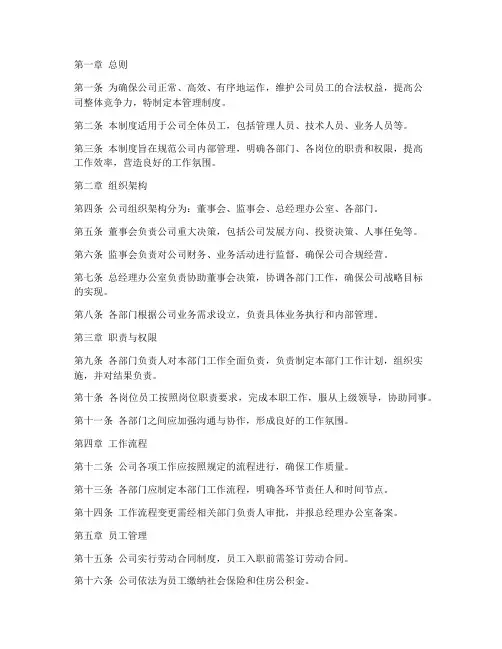 第一章 总则

第一条 为确保公司正常、高效、有序地运作，维护公司员工的合法权益，提高公司整体竞争力，特制定本管理制度。

第二条 本制度适用于公司全体员工，包括管理人员、技术人员、业务人员等。

第三条 本制度旨在规范公司内部管理，明确各部门、各岗位的职责和权限，提高工作效率，营造良好的工作氛围。

第二章 组织架构

第四条 公司组织架构分为：董事会、监事会、总经理办公室、各部门。

第五条 董事会负责公司重大决策，包括公司发展方向、投资决策、人事任免等。

第六条 监事会负责对公司财务、业务活动进行监督，确保公司合规经营。

第七条 总经理办公室负责协助董事会决策，协调各部门工作，确保公司战略目标的实现。

第八条 各部门根据公司业务需求设立，负责具体业务执行和内部管理。

第三章 职责与权限

第九条 各部门负责人对本部门工作全面负责，负责制定本部门工作计划，组织实施，并对结果负责。

第十条 各岗位员工按照岗位职责要求，完成本职工作，服从上级领导，协助同事。

第十一条 各部门之间应加强沟通与协作，形成良好的工作氛围。

第四章 工作流程

第十二条 公司各项工作应按照规定的流程进行，确保工作质量。

第十三条 各部门应制定本部门工作流程，明确各环节责任人和时间节点。

第十四条 工作流程变更需经相关部门负责人审批，并报总经理办公室备案。

第五章 员工管理

第十五条 公司实行劳动合同制度，员工入职前需签订劳动合同。

第十六条 公司依法为员工缴纳社会保险和住房公积金。